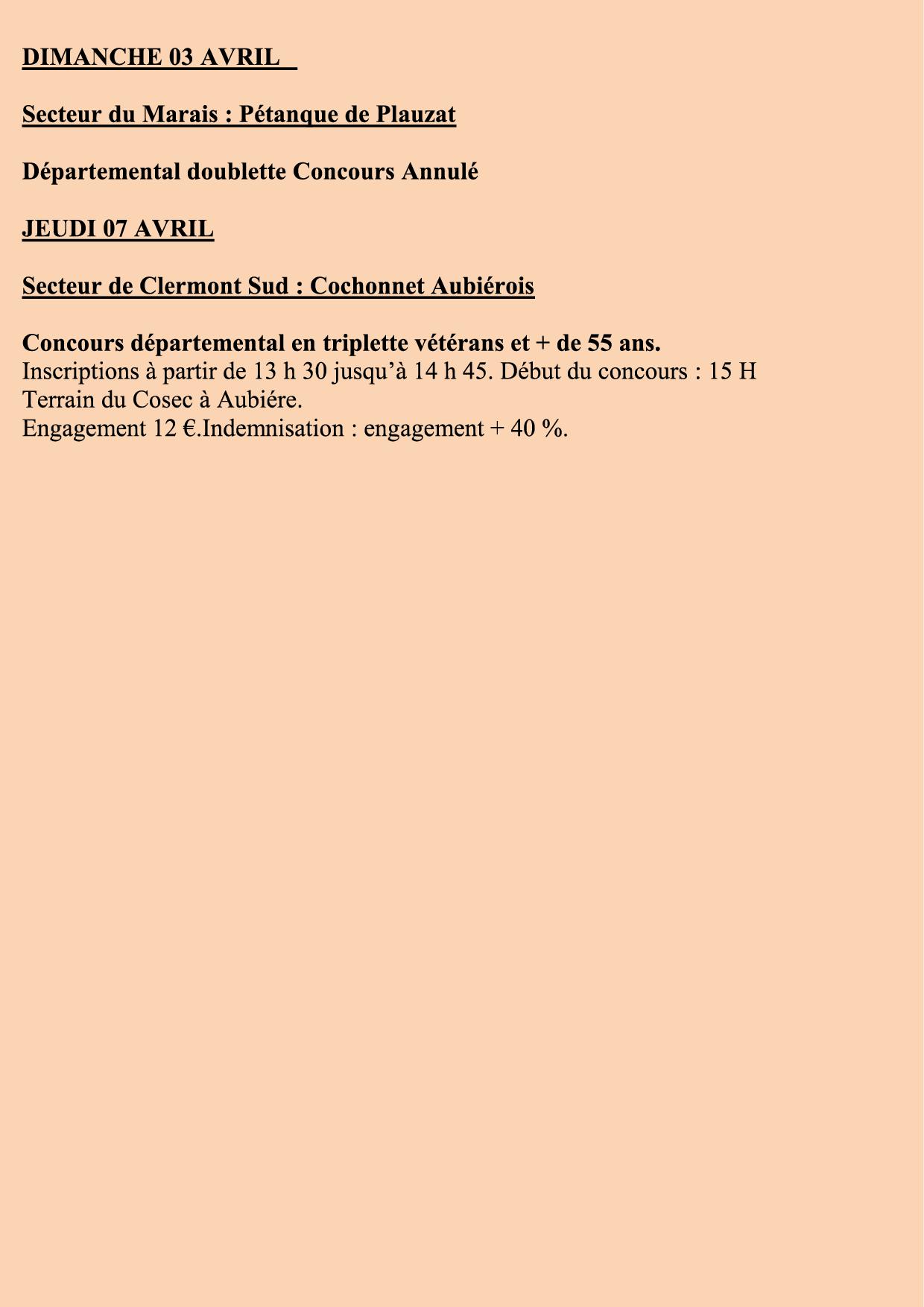 DIMANCHE 03 AVRIL

Secteur du Marais : Pétanque de Plauzat

Départemental doublette Concours Annulé

JEUDI 07 AVRIL

Secteur de Clermont Sud : Cochonnet Aubiérois

Concours départemental en triplette vétérans et + de 55 ans.
Inscriptions à partir de 13 h 30 jusqu'à 14 h 45. Début du concours : 15 H
Terrain du Cosec à Aubiére.
Engagement 12 €.Indemnisation : engagement + 40 %.